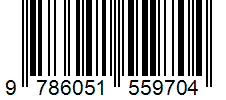 9 786051 559704